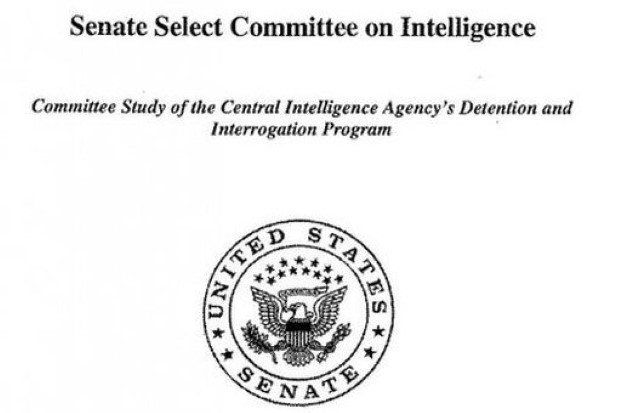 Senate Select Committee on Intelligence

Committee Study of the Central Intelligence Agency's Detention and Interrogation Program

UNITED STATES
SENATE